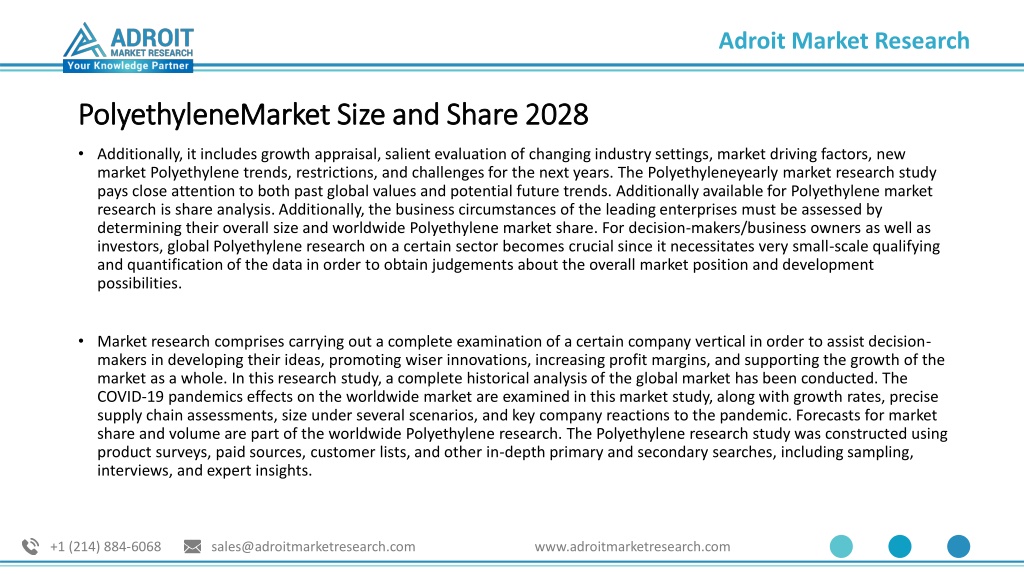 ADROIT MARKET RESEARCH
Your Knowledge Partner

Adroit Market Research

PolyethyleneMarket Size and Share 2028

• Additionally, it includes growth appraisal, salient evaluation of changing industry settings, market driving factors, new market Polyethylene trends, restrictions, and challenges for the next years. The Polyethyleneyearly market research study pays close attention to both past global values and potential future trends. Additionally available for Polyethylene market research is share analysis. Additionally, the business circumstances of the leading enterprises must be assessed by determining their overall size and worldwide Polyethylene market share. For decision-makers/business owners as well as investors, global Polyethylene research on a certain sector becomes crucial since it necessitates very small-scale qualifying and quantification of the data in order to obtain judgements about the overall market position and development possibilities.

• Market research comprises carrying out a complete examination of a certain company vertical in order to assist decision-makers in developing their ideas, promoting wiser innovations, increasing profit margins, and supporting the growth of the market as a whole. In this research study, a complete historical analysis of the global market has been conducted. The COVID-19 pandemics effects on the worldwide market are examined in this market study, along with growth rates, precise supply chain assessments, size under several scenarios, and key company reactions to the pandemic. Forecasts for market share and volume are part of the worldwide Polyethylene research. The Polyethylene research study was constructed using product surveys, paid sources, customer lists, and other in-depth primary and secondary searches, including sampling, interviews, and expert insights.

+1 (214) 884-6068 sales@adroitmarketresearch.com www.adroitmarketresearch.com